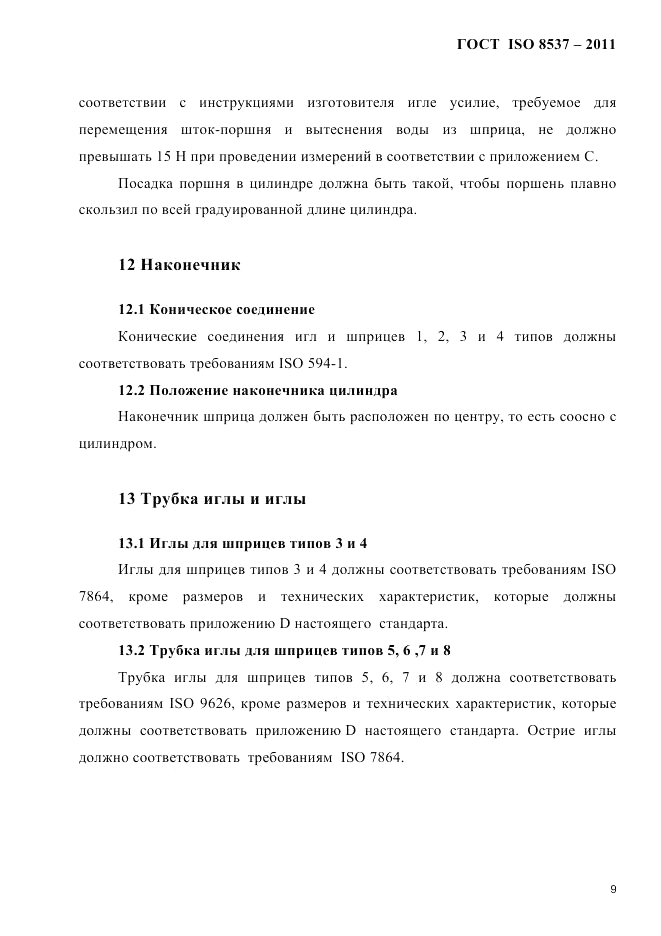 ГОСТ ISO 8537 – 2011

соответствии с инструкциями изготовителя игле усилие, требуемое для перемещения шток-поршня и вытеснения воды из шприца, не должно превышать 15 Н при проведении измерений в соответствии с приложением С.

Посадка поршня в цилиндре должна быть такой, чтобы поршень плавно скользил по всей градуированной длине цилиндра.

12 Наконечник

12.1 Коническое соединение

Конические соединения игл и шприцев 1, 2, 3 и 4 типов должны соответствовать требованиям ISO 594-1.

12.2 Положение наконечника цилиндра

Наконечник шприца должен быть расположен по центру, то есть соосно с цилиндром.

13 Трубка иглы и иглы

13.1 Иглы для шприцев типов 3 и 4

Иглы для шприцев типов 3 и 4 должны соответствовать требованиям ISO 7864, кроме размеров и технических характеристик, которые должны соответствовать приложению D настоящего стандарта.

13.2 Трубка иглы для шприцев типов 5, 6 ,7 и 8

Трубка иглы для шприцев типов 5, 6, 7 и 8 должна соответствовать требованиям ISO 9626, кроме размеров и технических характеристик, которые должны соответствовать приложению D настоящего стандарта. Острие иглы должно соответствовать требованиям ISO 7864.

9